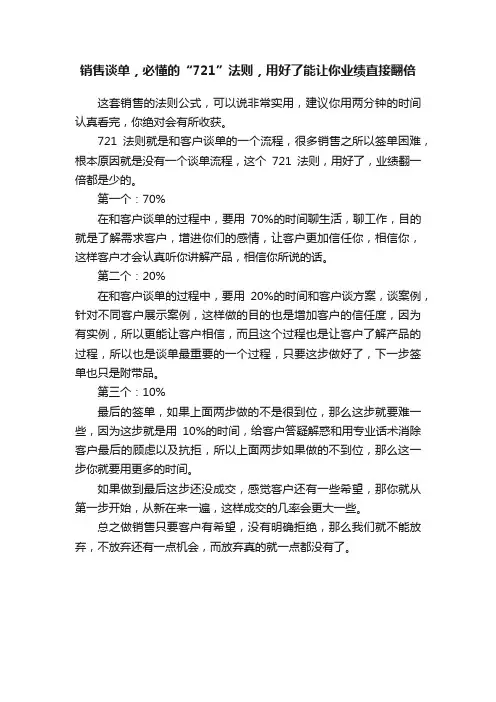 销售谈单，必懂的“721”法则，用好了能让你业绩直接翻倍

这套销售的法则公式，可以说非常实用，建议你用两分钟的时间认真看完，你绝对会有所收获。

721 法则就是和客户谈单的一个流程，很多销售之所以签单困难，根本原因就是没有一个谈单流程，这个 721 法则，用好了，业绩翻一倍都是少的。

第一个：70%

在和客户谈单的过程中，要用 70%的时间聊生活，聊工作，目的就是了解需求客户，增进你们的感情，让客户更加信任你，相信你，这样客户才会认真听你讲解产品，相信你所说的话。

第二个：20%

在和客户谈单的过程中，要用 20%的时间和客户谈方案，谈案例，针对不同客户展示案例，这样做的目的也是增加客户的信任度，因为有实例，所以更能让客户相信，而且这个过程也是让客户了解产品的过程，所以也是谈单最重要的一个过程，只要这步做好了，下一步签单也只是附带品。

第三个：10%

最后的签单，如果上面两步做的不是很到位，那么这步就要难一些，因为这步就是用 10%的时间，给客户答疑解惑和用专业话术消除客户最后的顾虑以及抗拒，所以上面两步如果做的不到位，那么这一步你就要用更多的时间。

如果做到最后这步还没成交，感觉客户还有一些希望，那你就从第一步开始，从新在来一遍，这样成交的几率会更大一些。

总之做销售只要客户有希望，没有明确拒绝，那么我们就不能放弃，不放弃还有一点机会，而放弃真的就一点都没有了。